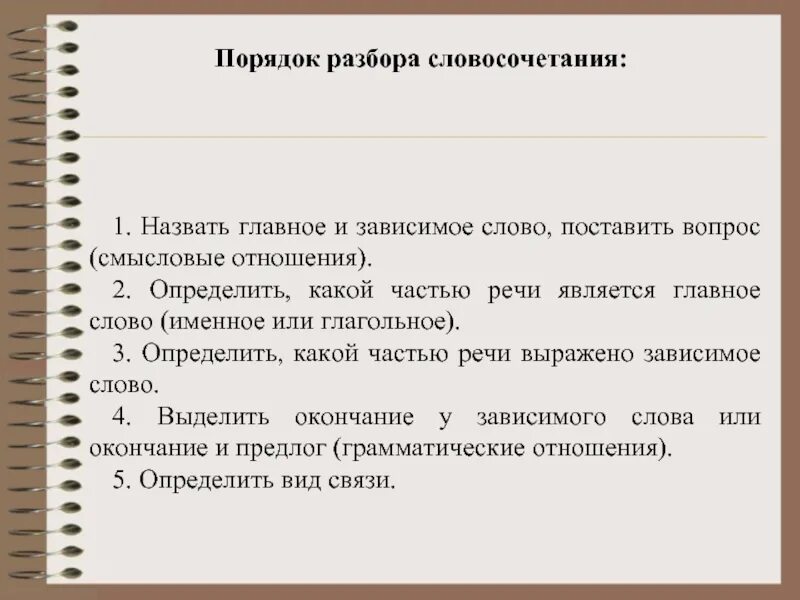 Порядок разбора словосочетания:

1. Назвать главное и зависимое слово, поставить вопрос (смысловые отношения).

2. Определить, какой частью речи является главное слово (именное или глагольное).

3. Определить, какой частью речи выражено зависимое слово.

4. Выделить окончание у зависимого слова или окончание и предлог (грамматические отношения).

5. Определить вид связи.